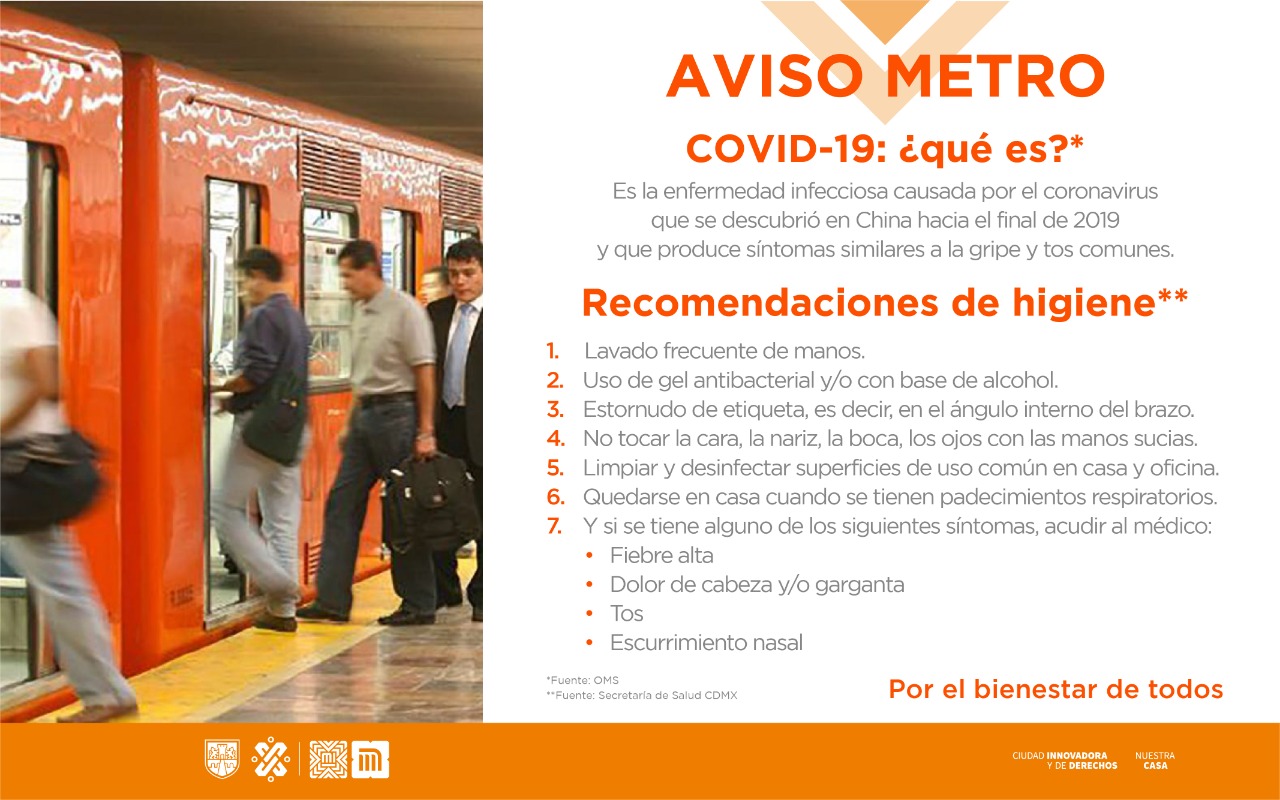 AVISO METRO

COVID-19: ¿qué es?*

Es la enfermedad infecciosa causada por el coronavirus que se descubrió en China hacia el final de 2019 y que produce síntomas similares a la gripe y tos comunes.

Recomendaciones de higiene**

1. Lavado frecuente de manos.
2. Uso de gel antibacterial y/o con base de alcohol.
3. Estornudo de etiqueta, es decir, en el ángulo interno del brazo.
4. No tocar la cara, la nariz, la boca, los ojos con las manos sucias.
5. Limpiar y desinfectar superficies de uso común en casa y oficina.
6. Quedarse en casa cuando se tienen padecimientos respiratorios.
7. Y si se tiene alguno de los siguientes síntomas, acudir al médico:
• Fiebre alta
• Dolor de cabeza y/o garganta
• Tos
• Escurrimiento nasal

*Fuente: OMS
**Fuente: Secretaría de Salud CDMX

Por el bienestar de todos

CIUDAD INNOVADORA Y DE DERECHOS

NUESTRA CASA